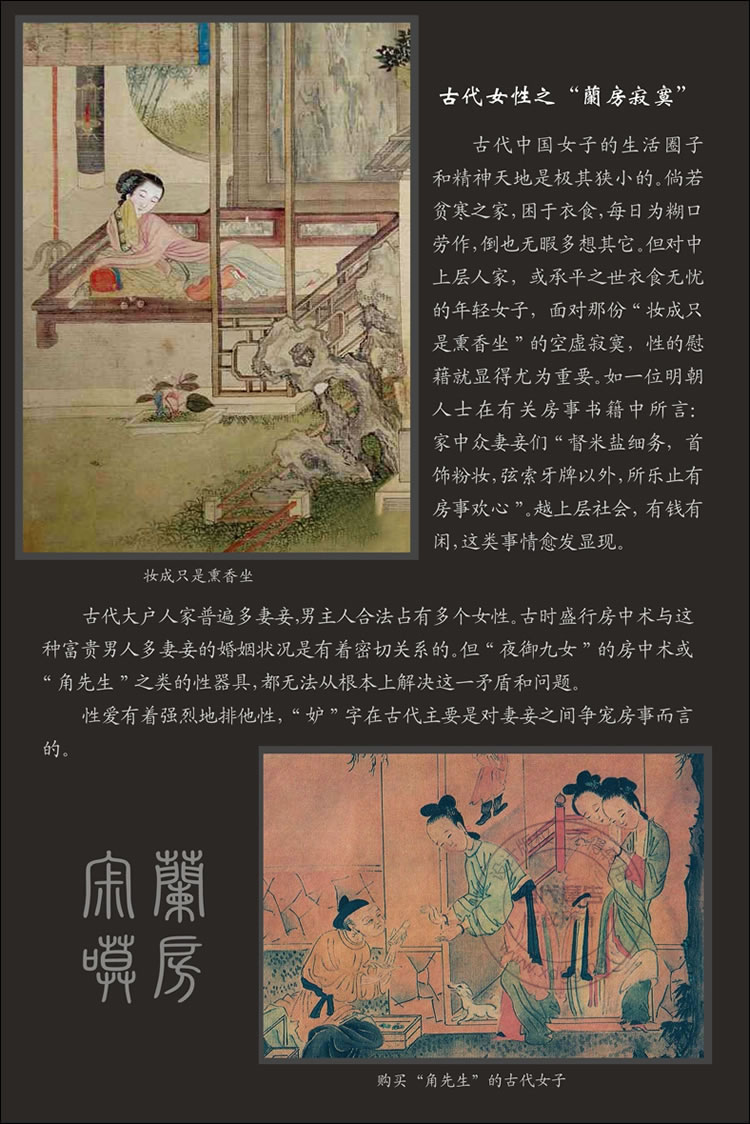 古代女性之“蘭房寂寞”

古代中国女子的生活圈子和精神天地是极其狭小的。倘若贫寒之家，困于衣食，每日为糊口劳作，倒也无暇多想其它。但对中上层人家，或承平之世衣食无忧的年轻女子，面对那份“妆成只是熏香坐”的空虚寂寞，性的慰藉就显得尤为重要。如一位明朝人士在有关房事书籍中所言：家中众妻妾们“督米盐细务，首饰粉妆，弦索牙牌以外，所乐止有房事欢心”。越上层社会，有钱有闲，这类事情愈发显现。

妆成只是熏香坐

古代大户人家普遍多妻妾，男主人合法占有多个女性。古时盛行房中术与这种富贵男人多妻妾的婚姻状况是有着密切关系的。但“夜御九女”的房中术或“角先生”之类的性器具，都无法从根本上解决这一矛盾和问题。

性爱有着强烈地排他性，“妒”字在古代主要是对妻妾之间争宠房事而言的。

蘭房寂寞

购买“角先生”的古代女子